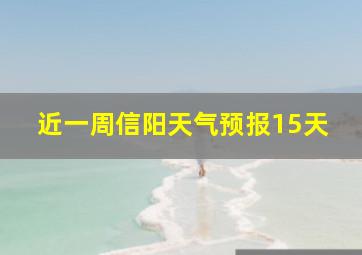 近一周信阳天气预报15天